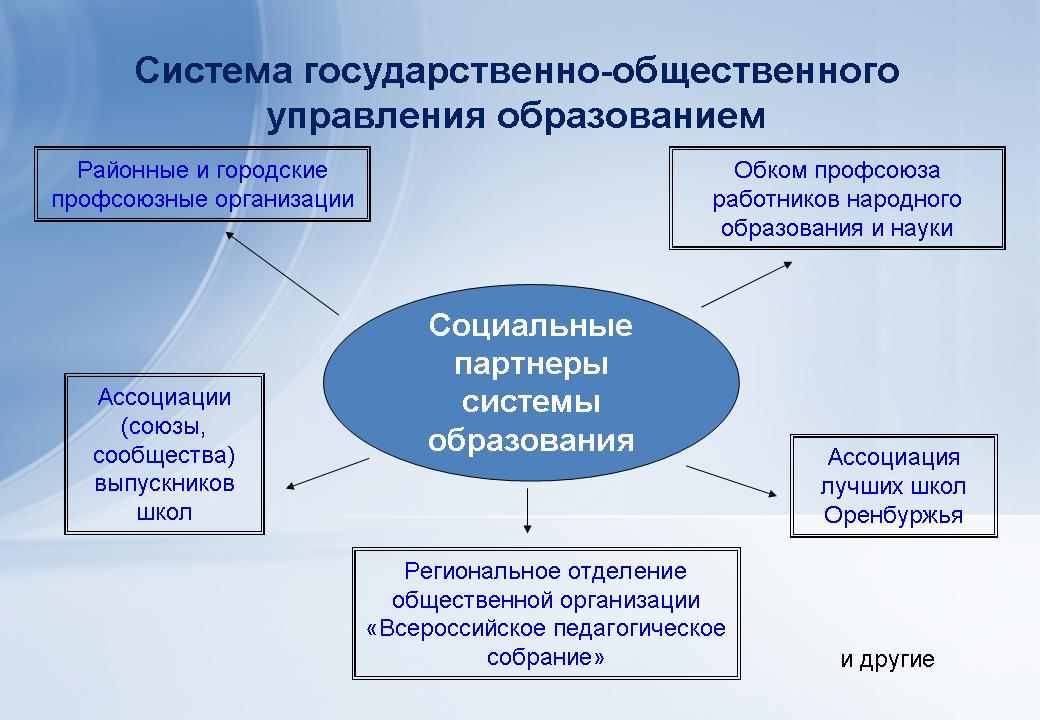 Система государственно-общественного управления образованием

Районные и городские профсоюзные организации

Обком профсоюза работников народного образования и науки

Социальные партнеры системы образования

Ассоциации (союзы, сообщества) выпускников школ

Ассоциация лучших школ Оренбуржья

Региональное отделение общественной организации «Всероссийское педагогическое собрание»

и другие